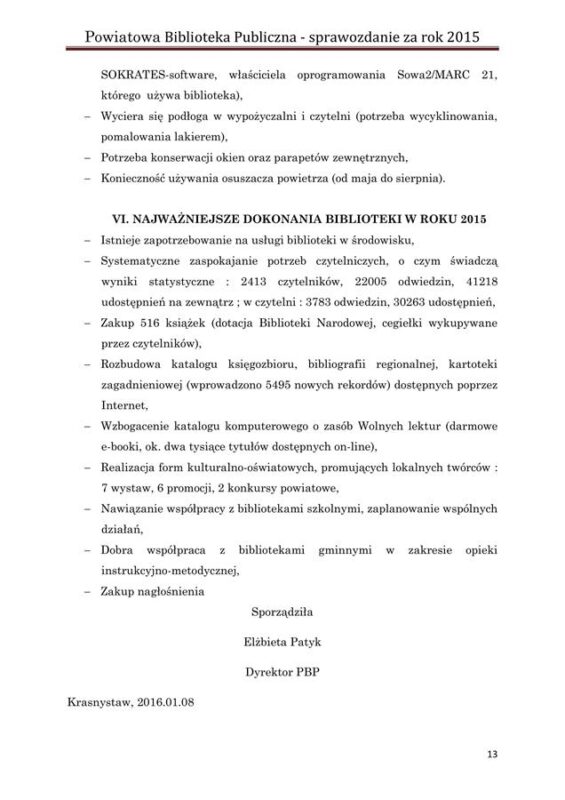 Powiatowa Biblioteka Publiczna - sprawozdanie za rok 2015

SOKRATES-software, właściciela oprogramowania Sowa2/MARC 21, którego używa biblioteka),

– Wyciera się podłoga w wypożyczalni i czytelni (potrzeba wycyklinowania, pomalowania lakierem),

– Potrzeba konserwacji okien oraz parapetów zewnętrznych,

– Konieczność używania osuszacza powietrza (od maja do sierpnia).

VI. NAJWAŻNIEJSZE DOKONANIA BIBLIOTEKI W ROKU 2015

– Istnieje zapotrzebowanie na usługi biblioteki w środowisku,

– Systematyczne zaspokajanie potrzeb czytelniczych, o czym świadczą wyniki statystyczne : 2413 czytelników, 22005 odwiedzin, 41218 udostępnień na zewnątrz ; w czytelni : 3783 odwiedzin, 30263 udostępnień,

– Zakup 516 książek (dotacja Biblioteki Narodowej, cegiełki wykupywane przez czytelników),

– Rozbudowa katalogu księgozbioru, bibliografii regionalnej, kartoteki zagadnieniowej (wprowadzono 5495 nowych rekordów) dostępnych poprzez Internet,

– Wzbogacenie katalogu komputerowego o zasób Wolnych lektur (darmowe e-booki, ok. dwa tysiące tytułów dostępnych on-line),

– Realizacja form kulturalno-oświatowych, promujących lokalnych twórców : 7 wystaw, 6 promocji, 2 konkursy powiatowe,

– Nawiązanie współpracy z bibliotekami szkolnymi, zaplanowanie wspólnych działań,

– Dobra współpraca z bibliotekami gminnymi w zakresie opieki instrukcyjno-metodycznej,

– Zakup nagłośnienia

Sporządziła

Elżbieta Patyk

Dyrektor PBP

Krasnystaw, 2016.01.08

13